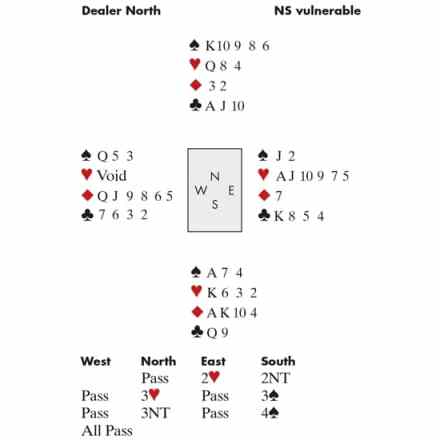 Dealer North NS vulnerable

♠ K 10 9 8 6
♥ Q 8 4
♦ 3 2
♣ A J 10

♠ Q 5 3
♥ Void
♦ Q J 9 8 6 5
♣ 7 6 3 2

N
W E
S

♠ J 2
♥ A J 10 9 7 5
♦ 7
♣ K 8 5 4

♠ A 7 4
♥ K 6 3 2
♦ A K 10 4
♣ Q 9

| West | North | East | South |
|---|---|---|---|
| | Pass | 2♥ | 2NT |
| Pass | 3♥ | Pass | 3♠ |
| Pass | 3NT | Pass | 4♠ |
| All Pass | | | |